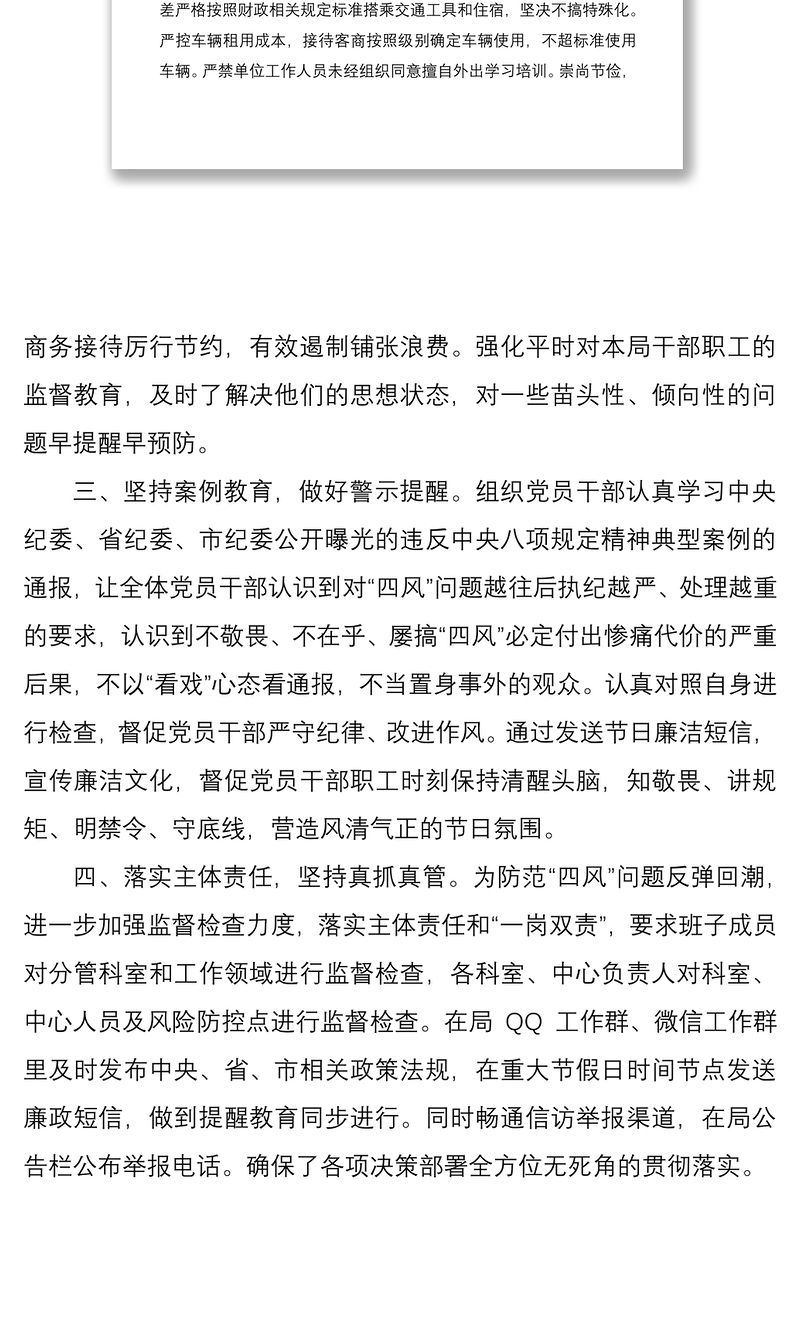 差严格按照财政相关规定标准搭乘交通工具和住宿，坚决不搞特殊化。严控车辆租用成本，接待客商按照级别确定车辆使用，不超标准使用车辆。严禁单位工作人员未经组织同意擅自外出学习培训。崇尚节俭，

商务接待厉行节约，有效遏制铺张浪费。强化平时对本局干部职工的监督教育，及时了解决他们的思想状态，对一些苗头性、倾向性的问题早提醒早预防。

三、坚持案例教育，做好警示提醒。组织党员干部认真学习中央纪委、省纪委、市纪委公开曝光的违反中央八项规定精神典型案例的通报，让全体党员干部认识到对“四风”问题越往后执纪越严、处理越重的要求，认识到不敬畏、不在乎、屡搞“四风”必定付出惨痛代价的严重后果，不以“看戏”心态看通报，不当置身事外的观众。认真对照自身进行检查，督促党员干部严守纪律、改进作风。通过发送节日廉洁短信，宣传廉洁文化，督促党员干部职工时刻保持清醒头脑，知敬畏、讲规矩、明禁令、守底线，营造风清气正的节日氛围。

四、落实主体责任，坚持真抓真管。为防范“四风”问题反弹回潮，进一步加强监督检查力度，落实主体责任和“一岗双责”，要求班子成员对分管科室和工作领域进行监督检查，各科室、中心负责人对科室、中心人员及风险防控点进行监督检查。在局 QQ 工作群、微信工作群里及时发布中央、省、市相关政策法规，在重大节假日时间节点发送廉政短信，做到提醒教育同步进行。同时畅通信访举报渠道，在局公告栏公布举报电话。确保了各项决策部署全方位无死角的贯彻落实。